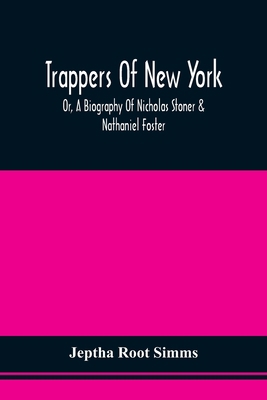 Trappers Of New York

Or, A Biography Of Nicholas Stoner & Nathaniel Foster

Jeptha Root Simms